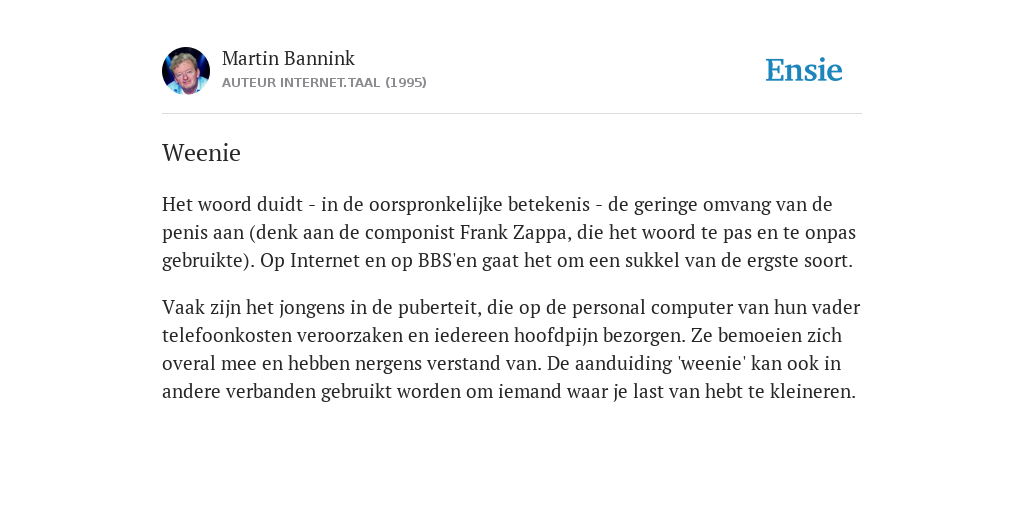 Martin Bannink
AUTEUR INTERNET.TAAL (1995)

Ensie

Weenie

Het woord duidt - in de oorspronkelijke betekenis - de geringe omvang van de penis aan (denk aan de componist Frank Zappa, die het woord te pas en te onpas gebruikte). Op Internet en op BBS'en gaat het om een sukkel van de ergste soort.

Vaak zijn het jongens in de puberteit, die op de personal computer van hun vader telefoonkosten veroorzaken en iedereen hoofdpijn bezorgen. Ze bemoeien zich overal mee en hebben nergens verstand van. De aanduiding 'weenie' kan ook in andere verbanden gebruikt worden om iemand waar je last van hebt te kleineren.